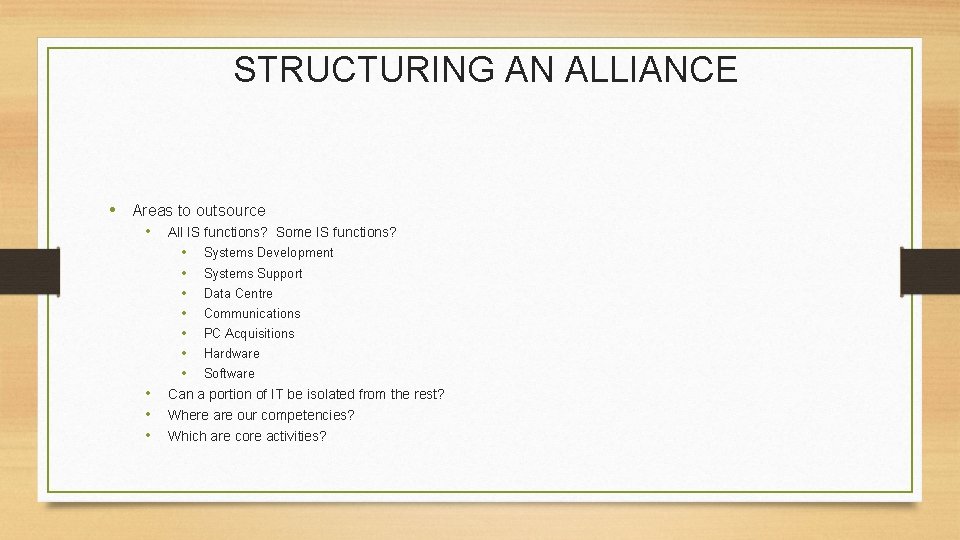 STRUCTURING AN ALLIANCE

• Areas to outsource
  • All IS functions? Some IS functions?
    • Systems Development
    • Systems Support
    • Data Centre
    • Communications
    • PC Acquisitions
    • Hardware
    • Software
  • Can a portion of IT be isolated from the rest?
  • Where are our competencies?
  • Which are core activities?